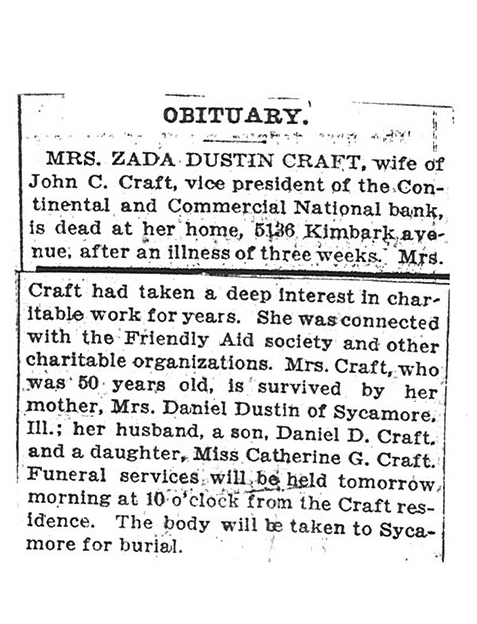 OBITUARY.

MRS. ZADA DUSTIN CRAFT, wife of John C. Craft, vice president of the Continental and Commercial National bank, is dead at her home, 5136 Kimbark avenue, after an illness of three weeks. Mrs. Craft had taken a deep interest in charitable work for years. She was connected with the Friendly Aid society and other charitable organizations. Mrs. Craft, who was 50 years old, is survived by her mother, Mrs. Daniel Dustin of Sycamore, Ill.; her husband, a son, Daniel D. Craft, and a daughter, Miss Catherine G. Craft. Funeral services will be held tomorrow morning at 10 o'clock from the Craft residence. The body will be taken to Sycamore for burial.